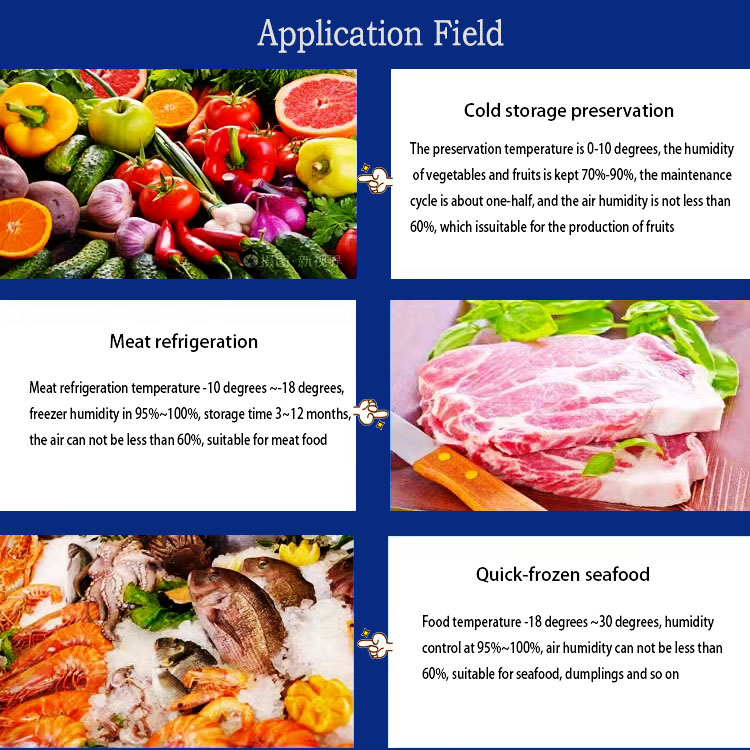 Application Field

Cold storage preservation

The preservation temperature is 0-10 degrees, the humidity of vegetables and fruits is kept 70%-90%, the maintenance cycle is about one-half, and the air humidity is not less than 60%, which issuitable for the production of fruits

Meat refrigeration

Meat refrigeration temperature -10 degrees ~-18 degrees, freezer humidity in 95%~100%, storage time 3~12 months, the air can not be less than 60%, suitable for meat food

Quick-frozen seafood

Food temperature -18 degrees ~30 degrees, humidity control at 95%~100%, air humidity can not be less than 60%, suitable for seafood, dumplings and so on